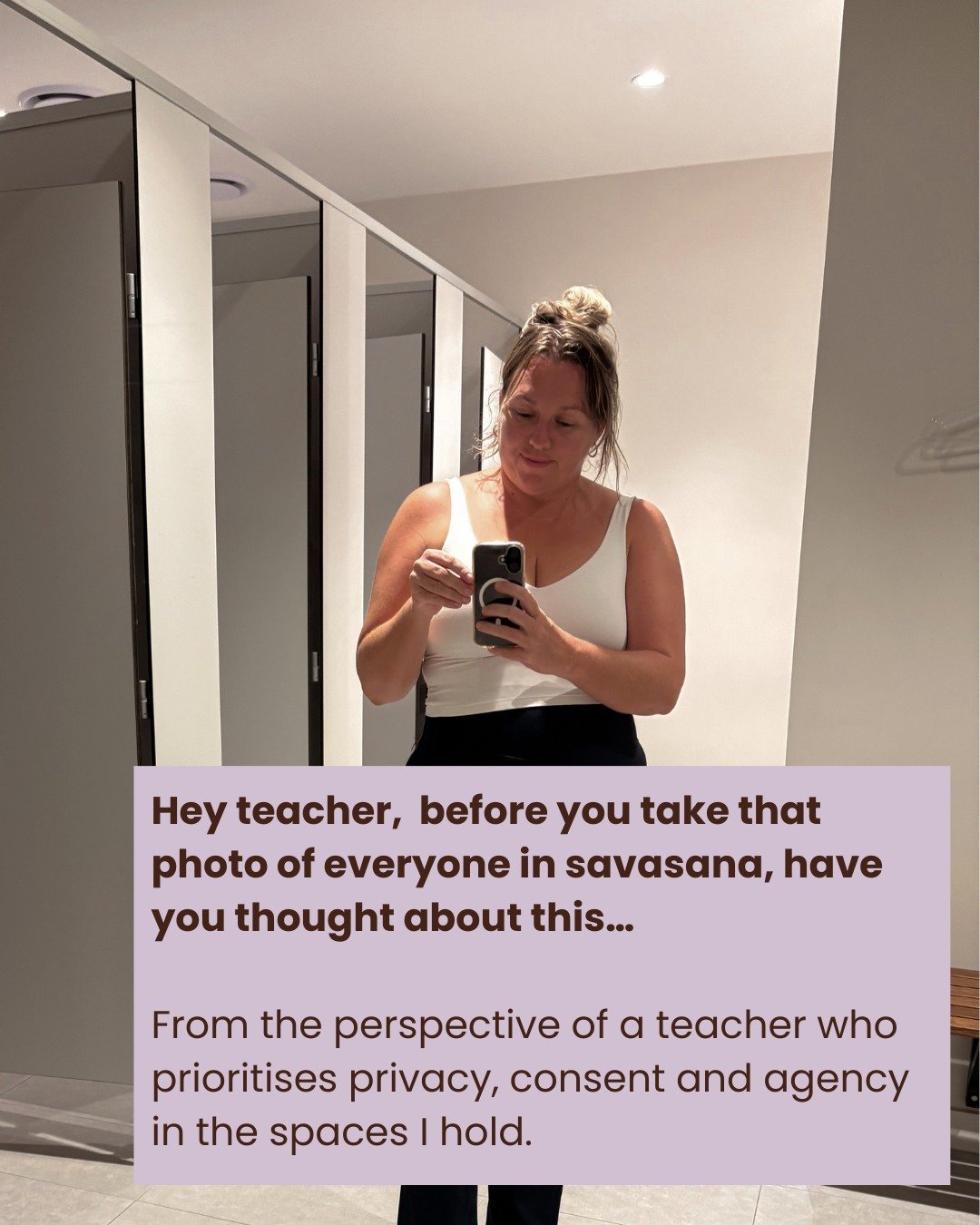 Hey teacher,  before you take that photo of everyone in savasana, have you thought about this...

From the perspective of a teacher who prioritises privacy, consent and agency in the spaces I hold.